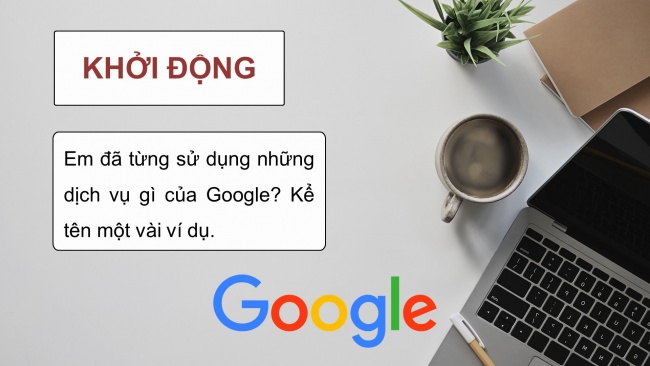 KHỞI ĐỘNG

Em đã từng sử dụng những dịch vụ gì của Google? Kể tên một vài ví dụ.

Google